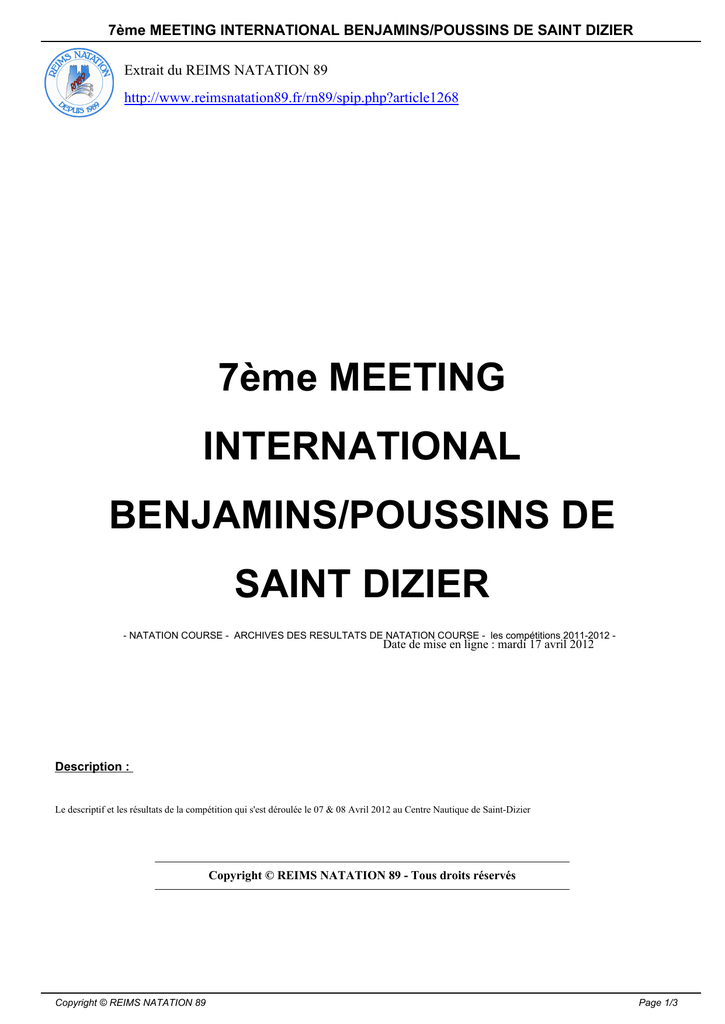 7ème MEETING INTERNATIONAL BENJAMINS/POUSSINS DE SAINT DIZIER

Extrait du REIMS NATATION 89

http://www.reimsnatation89.fr/rn89/spip.php?article1268

7ème MEETING INTERNATIONAL BENJAMINS/POUSSINS DE SAINT DIZIER

- NATATION COURSE - ARCHIVES DES RESULTATS DE NATATION COURSE - les compétitions 2011-2012 -

Date de mise en ligne : mardi 17 avril 2012

Description :

Le descriptif et les résultats de la compétition qui s'est déroulée le 07 & 08 Avril 2012 au Centre Nautique de Saint-Dizier

Copyright © REIMS NATATION 89 - Tous droits réservés

Copyright © REIMS NATATION 89

Page 1/3